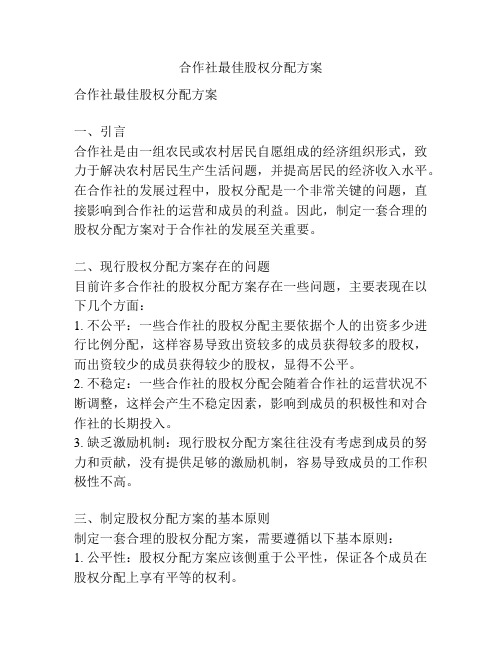 合作社最佳股权分配方案

合作社最佳股权分配方案

一、引言
合作社是由一组农民或农村居民自愿组成的经济组织形式，致力于解决农村居民生产生活问题，并提高居民的经济收入水平。在合作社的发展过程中，股权分配是一个非常关键的问题，直接影响到合作社的运营和成员的利益。因此，制定一套合理的股权分配方案对于合作社的发展至关重要。

二、现行股权分配方案存在的问题
目前许多合作社的股权分配方案存在一些问题，主要表现在以下几个方面：
1. 不公平：一些合作社的股权分配主要依据个人的出资多少进行比例分配，这样容易导致出资较多的成员获得较多的股权，而出资较少的成员获得较少的股权，显得不公平。
2. 不稳定：一些合作社的股权分配会随着合作社的运营状况不断调整，这样会产生不稳定因素，影响到成员的积极性和对合作社的长期投入。
3. 缺乏激励机制：现行股权分配方案往往没有考虑到成员的努力和贡献，没有提供足够的激励机制，容易导致成员的工作积极性不高。

三、制定股权分配方案的基本原则
制定一套合理的股权分配方案，需要遵循以下基本原则：
1. 公平性：股权分配方案应该侧重于公平性，保证各个成员在股权分配上享有平等的权利。